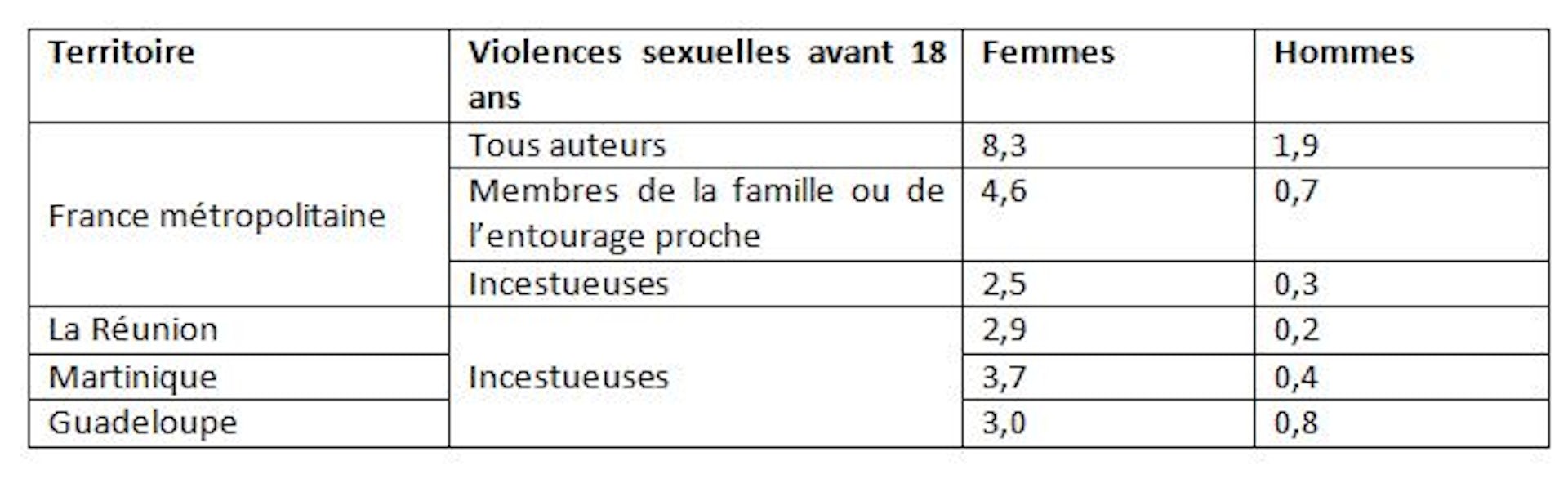 | Territoire | Violences sexuelles avant 18 ans | Femmes | Hommes |
|---|---|---|---|
| France métropolitaine | Tous auteurs | 8,3 | 1,9 |
|  | Membres de la famille ou de l'entourage proche | 4,6 | 0,7 |
|  | Incestueuses | 2,5 | 0,3 |
| La Réunion | Incestueuses | 2,9 | 0,2 |
| Martinique |  | 3,7 | 0,4 |
| Guadeloupe |  | 3,0 | 0,8 |